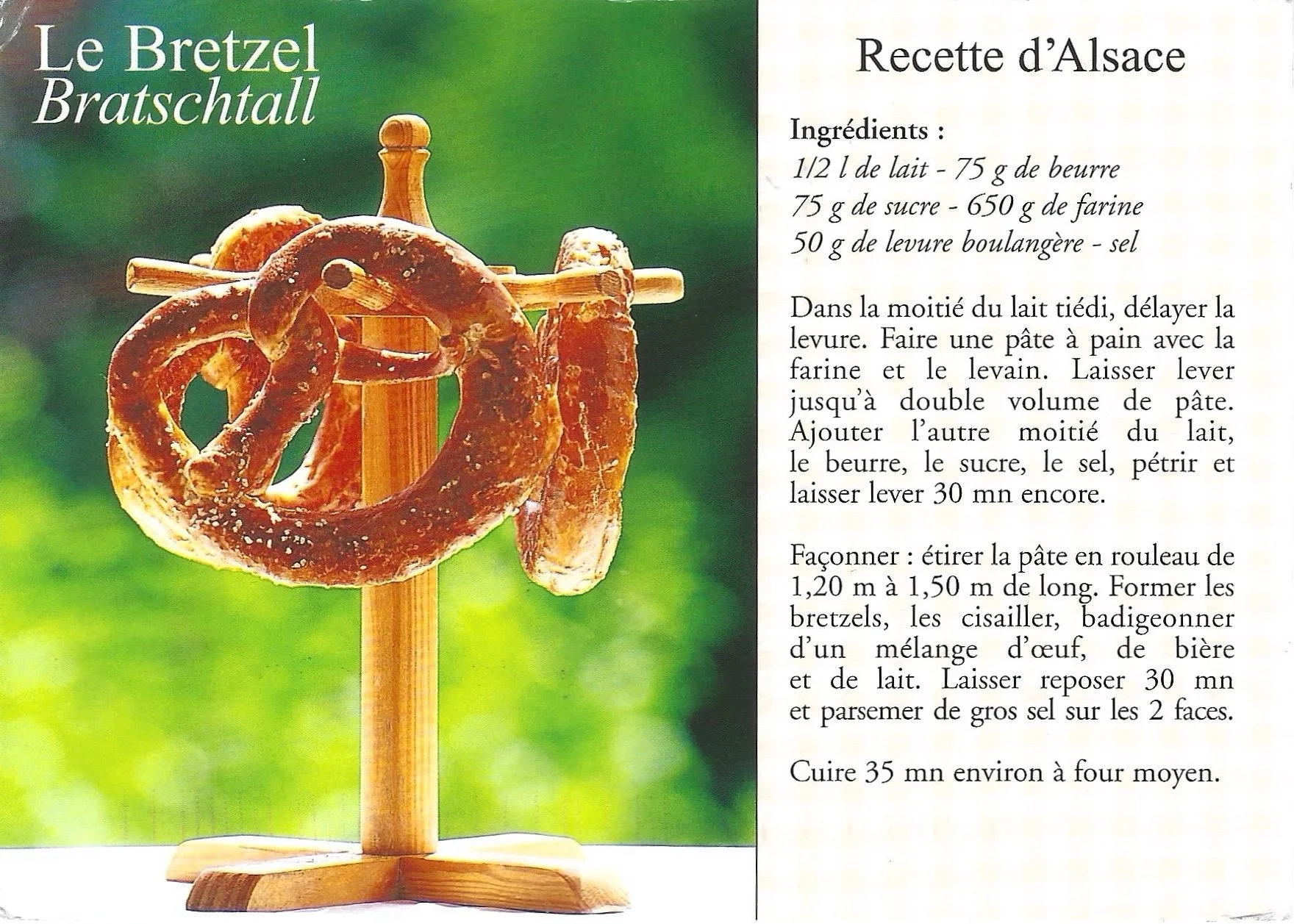 Le Bretzel
Bratschtall

Recette d'Alsace

Ingrédients :
1/2 l de lait - 75 g de beurre
75 g de sucre - 650 g de farine
50 g de levure boulangère - sel

Dans la moitié du lait tiédi, délayer la levure. Faire une pâte à pain avec la farine et le levain. Laisser lever jusqu'à double volume de pâte. Ajouter l'autre moitié du lait, le beurre, le sucre, le sel, pétrir et laisser lever 30 mn encore.

Façonner : étirer la pâte en rouleau de 1,20 m à 1,50 m de long. Former les bretzels, les cisailler, badigeonner d'un mélange d'œuf, de bière et de lait. Laisser reposer 30 mn et parsemer de gros sel sur les 2 faces.

Cuire 35 mn environ à four moyen.